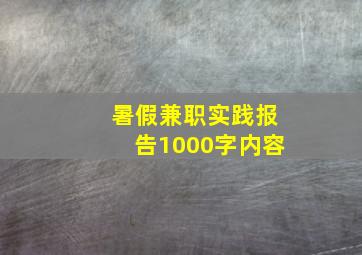 暑假兼职实践报告1000字内容